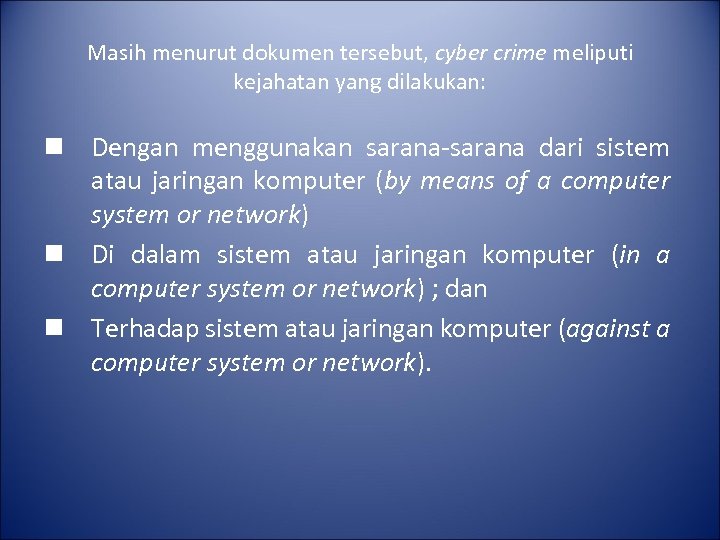 Masih menurut dokumen tersebut, cyber crime meliputi kejahatan yang dilakukan:

• Dengan menggunakan sarana-sarana dari sistem atau jaringan komputer (by means of a computer system or network)
• Di dalam sistem atau jaringan komputer (in a computer system or network) ; dan
• Terhadap sistem atau jaringan komputer (against a computer system or network).